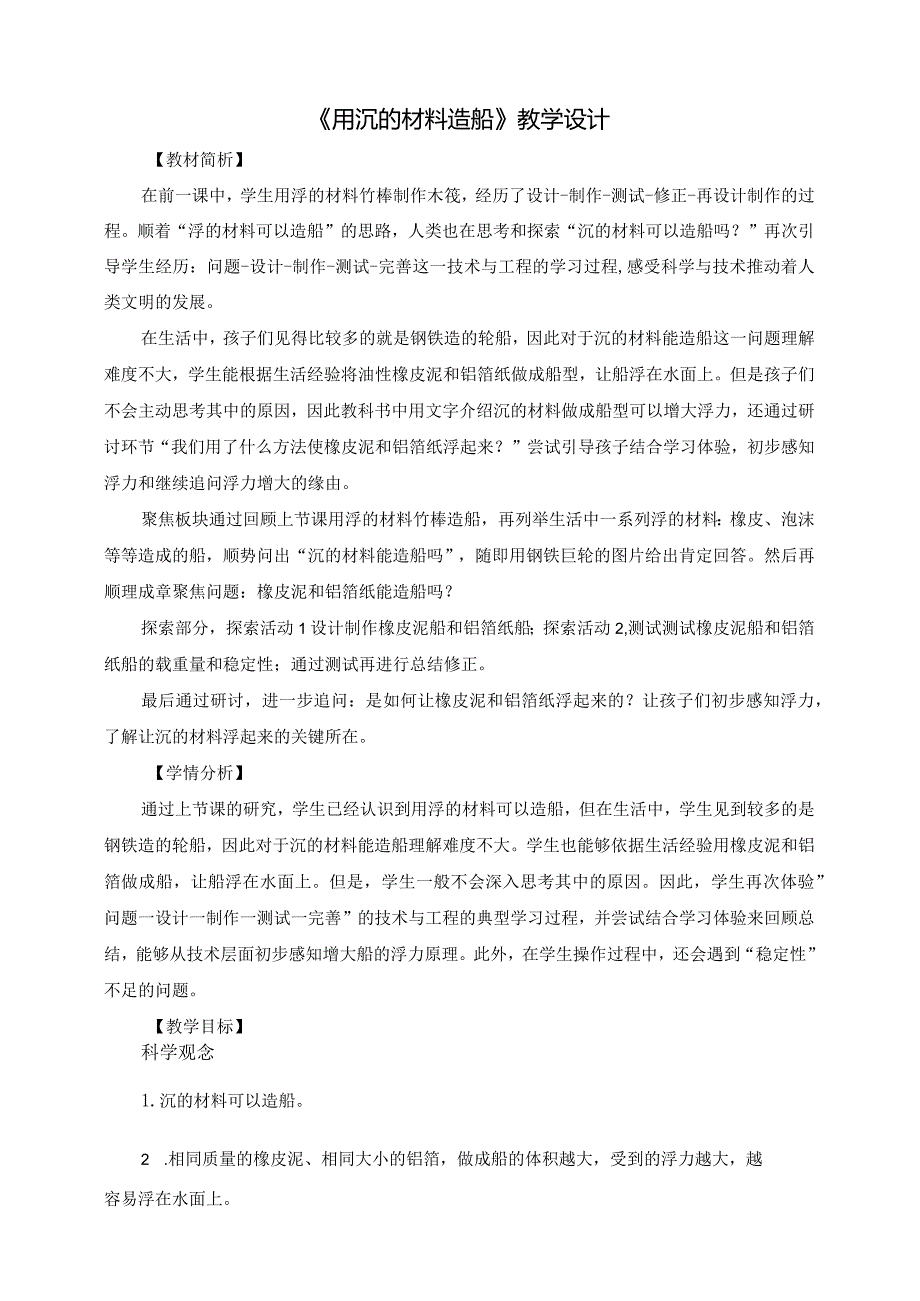 《用沉的材料造船》教学设计

【教材简析】

在前一课中，学生用浮的材料竹棒制作木筏，经历了设计-制作-测试-修正-再设计制作的过程。顺着“浮的材料可以造船”的思路，人类也在思考和探索“沉的材料可以造船吗？”再次引导学生经历：问题-设计-制作-测试-完善这一技术与工程的学习过程，感受科学与技术推动着人类文明的发展。

在生活中，孩子们见得比较多的就是钢铁造的轮船，因此对于沉的材料能造船这一问题理解难度不大，学生能根据生活经验将油性橡皮泥和铝箔纸做成船型，让船浮在水面上。但是孩子们不会主动思考其中的原因，因此教科书中用文字介绍沉的材料做成船型可以增大浮力，还通过研讨环节“我们用了什么方法使橡皮泥和铝箔纸浮起来？”尝试引导孩子结合学习体验，初步感知浮力和继续追问浮力增大的缘由。

聚焦板块通过回顾上节课用浮的材料竹棒造船，再列举生活中一系列浮的材料：橡皮、泡沫等等造成的船，顺势问出“沉的材料能造船吗”，随即用钢铁巨轮的图片给出肯定回答。然后再顺理成章聚焦问题：橡皮泥和铝箔纸能造船吗？

探索部分，探索活动1设计制作橡皮泥船和铝箔纸船；探索活动2,测试测试橡皮泥船和铝箔纸船的载重量和稳定性；通过测试再进行总结修正。

最后通过研讨，进一步追问：是如何让橡皮泥和铝箔纸浮起来的？让孩子们初步感知浮力，了解让沉的材料浮起来的关键所在。

【学情分析】

通过上节课的研究，学生已经认识到用浮的材料可以造船，但在生活中，学生见到较多的是钢铁造的轮船，因此对于沉的材料能造船理解难度不大。学生也能够依据生活经验用橡皮泥和铝箔做成船，让船浮在水面上。但是，学生一般不会深入思考其中的原因。因此，学生再次体验”问题一设计一制作一测试一完善”的技术与工程的典型学习过程，并尝试结合学习体验来回顾总结，能够从技术层面初步感知增大船的浮力原理。此外，在学生操作过程中，还会遇到“稳定性”不足的问题。

【教学目标】
科学观念

1.沉的材料可以造船。

2 .相同质量的橡皮泥、相同大小的铝箔，做成船的体积越大，受到的浮力越大，越容易浮在水面上。